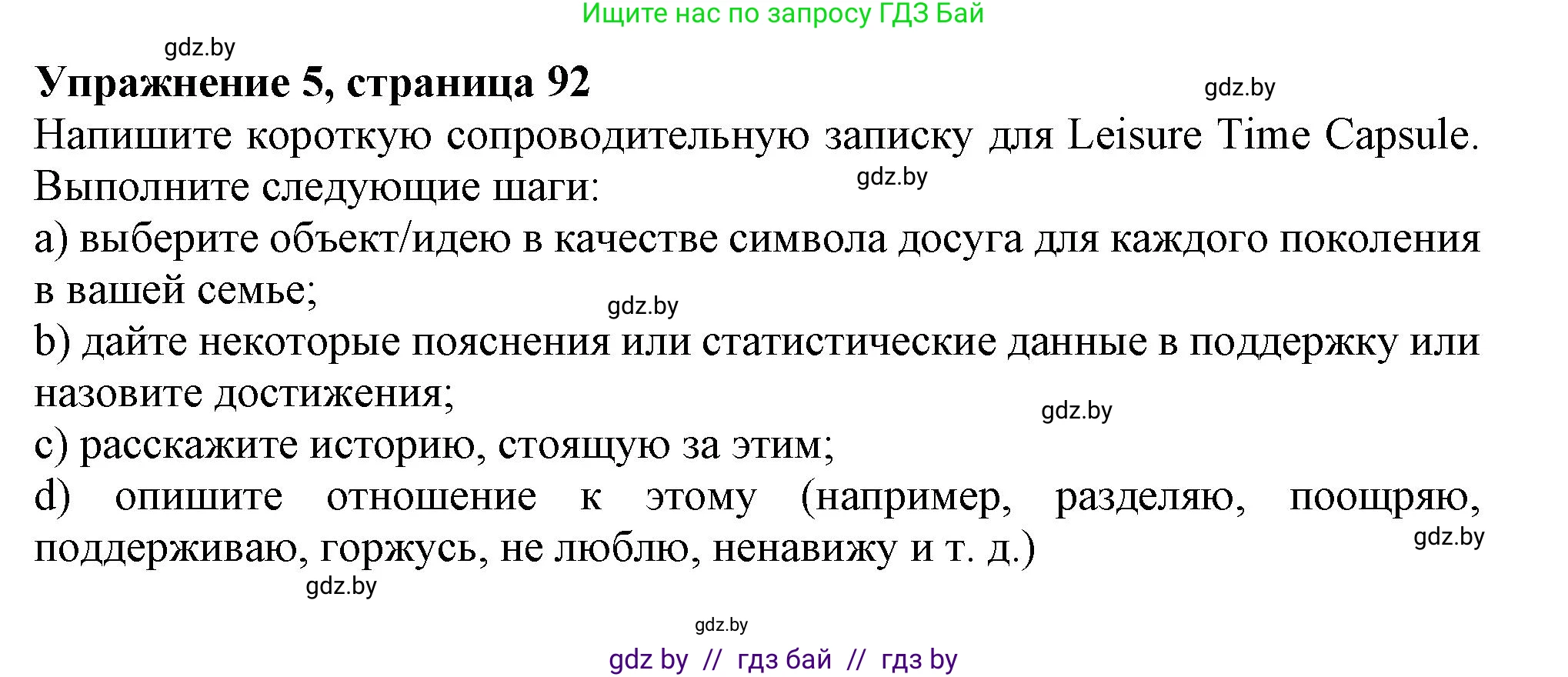 Ищите нас по запросу ГДЗ Бай

gdz.by

**Упражнение 5, страница 92**

gdz.by

Напишите короткую сопроводительную записку для Leisure Time Capsule. Выполните следующие шаги:

gdz.by

a) выберите объект/идею в качестве символа досуга для каждого поколения в вашей семье;

gdz.by

b) дайте некоторые пояснения или статистические данные в поддержку или назовите достижения;

gdz.by

c) расскажите историю, стоящую за этим;

d) опишите отношение к этому (например, разделяю, поощряю, поддерживаю, горжусь, не люблю, ненавижу и т. д.)

gdz.by

gdz.by

gdz.by

gdz by // гдз бай // гдз by